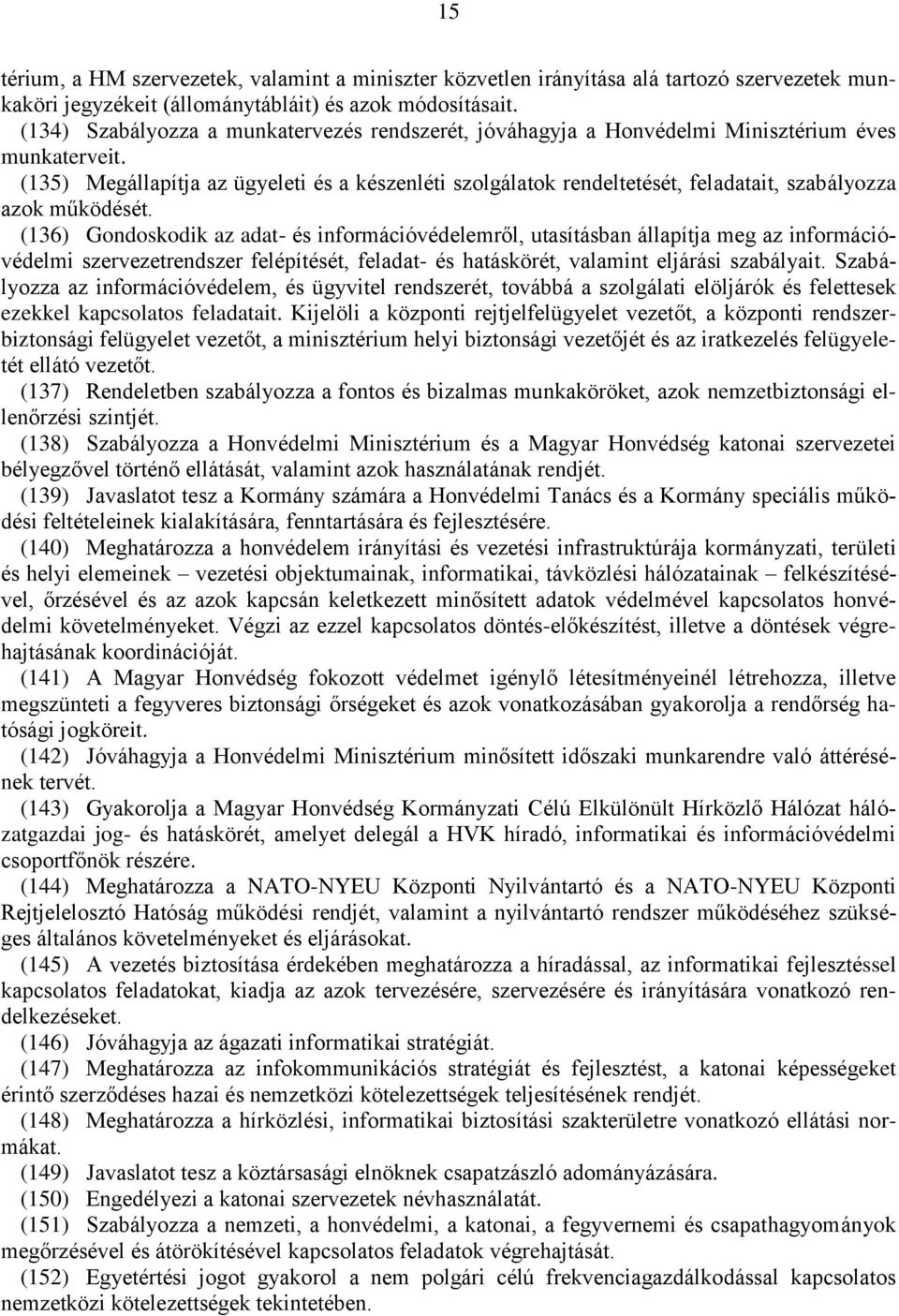 15

térium, a HM szervezetek, valamint a miniszter közvetlen irányítása alá tartozó szervezetek munkaköri jegyzékeit (állománytábláit) és azok módosításait.
(134) Szabályozza a munkatervezés rendszerét, jóváhagyja a Honvédelmi Minisztérium éves munkaterveit.
(135) Megállapítja az ügyeleti és a készenléti szolgálatok rendeltetését, feladatait, szabályozza azok működését.
(136) Gondoskodik az adat- és információvédelemről, utasításban állapítja meg az információvédelmi szervezetrendszer felépítését, feladat- és hatáskörét, valamint eljárási szabályait. Szabályozza az információvédelem, és ügyvitel rendszerét, továbbá a szolgálati elöljárók és felettesek ezekkel kapcsolatos feladatait. Kijelöli a központi rejtjelfelügyelet vezetőt, a központi rendszerbiztonsági felügyelet vezetőt, a minisztérium helyi biztonsági vezetőjét és az iratkezelés felügyeletét ellátó vezetőt.
(137) Rendeletben szabályozza a fontos és bizalmas munkaköröket, azok nemzetbiztonsági ellenőrzési szintjét.
(138) Szabályozza a Honvédelmi Minisztérium és a Magyar Honvédség katonai szervezetei bélyegzővel történő ellátását, valamint azok használatának rendjét.
(139) Javaslatot tesz a Kormány számára a Honvédelmi Tanács és a Kormány speciális működési feltételeinek kialakítására, fenntartására és fejlesztésére.
(140) Meghatározza a honvédelem irányítási és vezetési infrastruktúrája kormányzati, területi és helyi elemeinek – vezetési objektumainak, informatikai, távközlési hálózatainak – felkészítésével, őrzésével és az azok kapcsán keletkezett minősített adatok védelmével kapcsolatos honvédelmi követelményeket. Végzi az ezzel kapcsolatos döntés-előkészítést, illetve a döntések végrehajtásának koordinációját.
(141) A Magyar Honvédség fokozott védelmet igénylő létesítményeinél létrehozza, illetve megszünteti a fegyveres biztonsági őrségeket és azok vonatkozásában gyakorolja a rendőrség hatósági jogköreit.
(142) Jóváhagyja a Honvédelmi Minisztérium minősített időszaki munkarendre való áttérésének tervét.
(143) Gyakorolja a Magyar Honvédség Kormányzati Célú Elkülönült Hírközlő Hálózat hálózatgazdai jog- és hatáskörét, amelyet delegál a HVK híradó, informatikai és információvédelmi csoportfőnök részére.
(144) Meghatározza a NATO-NYEU Központi Nyilvántartó és a NATO-NYEU Központi Rejtjelelosztó Hatóság működési rendjét, valamint a nyilvántartó rendszer működéséhez szükséges általános követelményeket és eljárásokat.
(145) A vezetés biztosítása érdekében meghatározza a híradással, az informatikai fejlesztéssel kapcsolatos feladatokat, kiadja az azok tervezésére, szervezésére és irányítására vonatkozó rendelkezéseket.
(146) Jóváhagyja az ágazati informatikai stratégiát.
(147) Meghatározza az infokommunikációs stratégiát és fejlesztést, a katonai képességeket érintő szerződéses hazai és nemzetközi kötelezettségek teljesítésének rendjét.
(148) Meghatározza a hírközlési, informatikai biztosítási szakterületre vonatkozó ellátási normákat.
(149) Javaslatot tesz a köztársasági elnöknek csapatzászló adományázására.
(150) Engedélyezi a katonai szervezetek névhasználatát.
(151) Szabályozza a nemzeti, a honvédelmi, a katonai, a fegyvernemi és csapathagyományok megőrzésével és átörökítésével kapcsolatos feladatok végrehajtását.
(152) Egyetértési jogot gyakorol a nem polgári célú frekvenciagazdálkodással kapcsolatos nemzetközi kötelezettségek tekintetében.